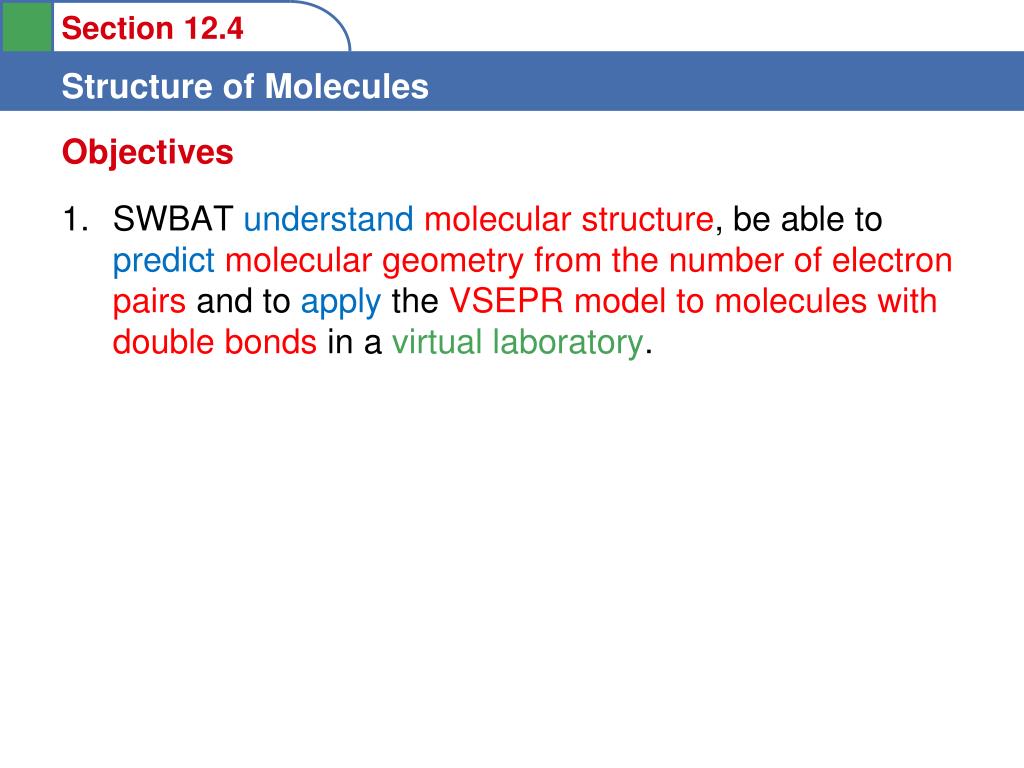 Section 12.4

Structure of Molecules

Objectives

1. SWBAT understand molecular structure, be able to predict molecular geometry from the number of electron pairs and to apply the VSEPR model to molecules with double bonds in a virtual laboratory.